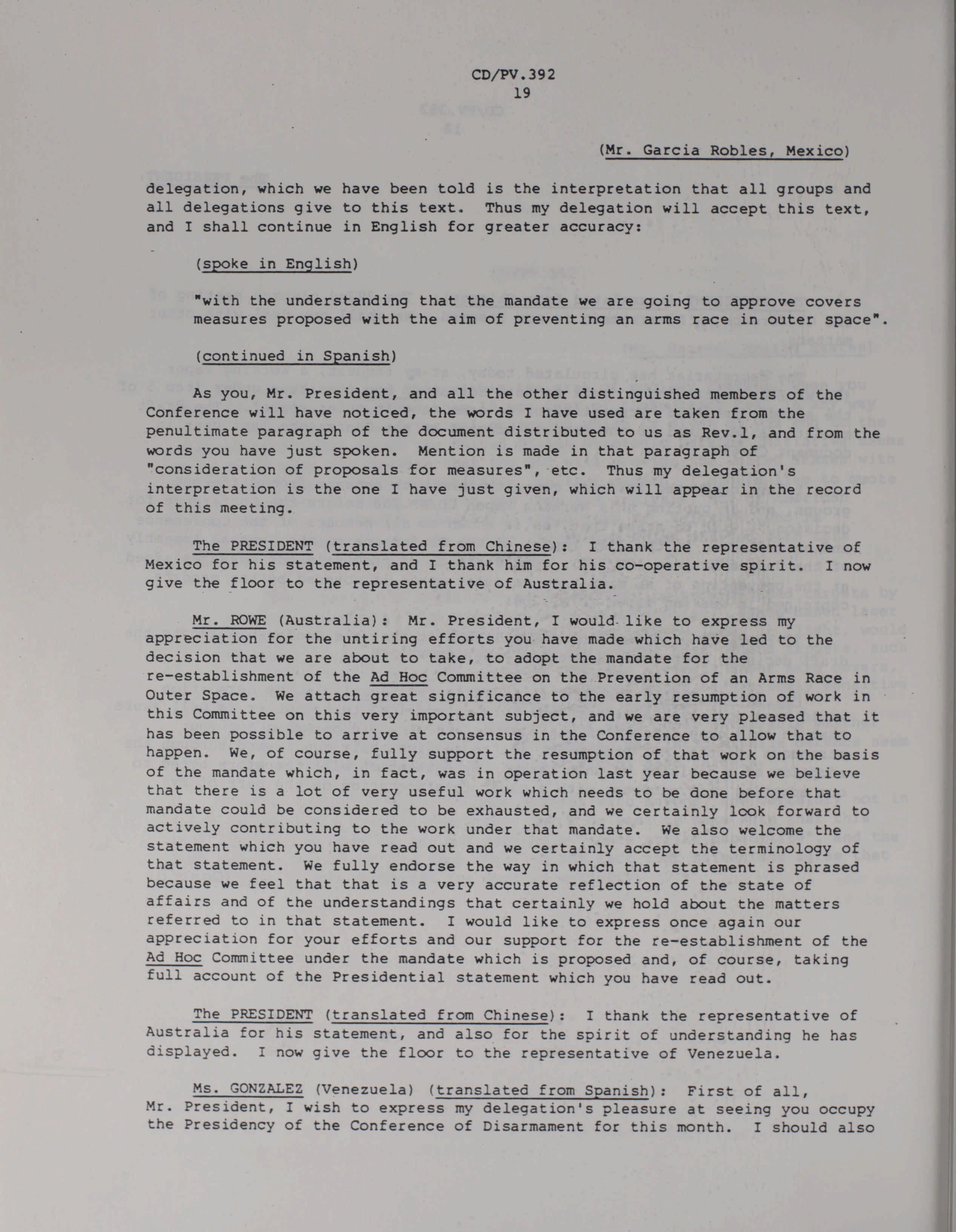 CD/PV.392
19

(Mr. Garcia Robles, Mexico)

delegation, which we have been told is the interpretation that all groups and all delegations give to this text. Thus my delegation will accept this text, and I shall continue in English for greater accuracy:

(spoke in English)

"with the understanding that the mandate we are going to approve covers measures proposed with the aim of preventing an arms race in outer space".

(continued in Spanish)

As you, Mr. President, and all the other distinguished members of the Conference will have noticed, the words I have used are taken from the penultimate paragraph of the document distributed to us as Rev.1, and from the words you have just spoken. Mention is made in that paragraph of "consideration of proposals for measures", etc. Thus my delegation's interpretation is the one I have just given, which will appear in the record of this meeting.

The PRESIDENT (translated from Chinese): I thank the representative of Mexico for his statement, and I thank him for his co-operative spirit. I now give the floor to the representative of Australia.

Mr. ROWE (Australia): Mr. President, I would like to express my appreciation for the untiring efforts you have made which have led to the decision that we are about to take, to adopt the mandate for the re-establishment of the Ad Hoc Committee on the Prevention of an Arms Race in Outer Space. We attach great significance to the early resumption of work in this Committee on this very important subject, and we are very pleased that it has been possible to arrive at consensus in the Conference to allow that to happen. We, of course, fully support the resumption of that work on the basis of the mandate which, in fact, was in operation last year because we believe that there is a lot of very useful work which needs to be done before that mandate could be considered to be exhausted, and we certainly look forward to actively contributing to the work under that mandate. We also welcome the statement which you have read out and we certainly accept the terminology of that statement. We fully endorse the way in which that statement is phrased because we feel that that is a very accurate reflection of the state of affairs and of the understandings that certainly we hold about the matters referred to in that statement. I would like to express once again our appreciation for your efforts and our support for the re-establishment of the Ad Hoc Committee under the mandate which is proposed and, of course, taking full account of the Presidential statement which you have read out.

The PRESIDENT (translated from Chinese): I thank the representative of Australia for his statement, and also for the spirit of understanding he has displayed. I now give the floor to the representative of Venezuela.

Ms. GONZALEZ (Venezuela) (translated from Spanish): First of all, Mr. President, I wish to express my delegation's pleasure at seeing you occupy the Presidency of the Conference of Disarmament for this month. I should also